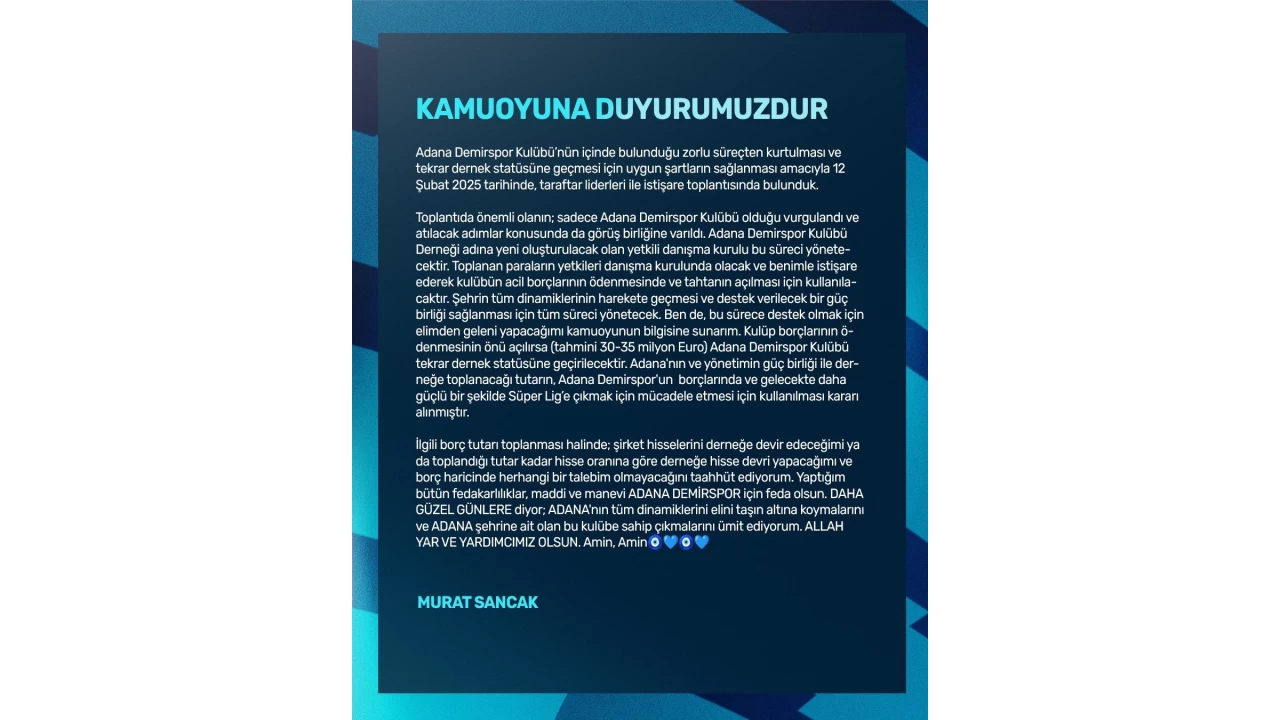 KAMUOYUNA DUYURUMUZDUR

Adana Demirspor Kulübü'nün içinde bulunduğu zorlu süreçten kurtulması ve tekrar dernek statüsüne geçmesi için uygun şartların sağlanması amacıyla 12 Şubat 2025 tarihinde, taraftar liderleri ile istişare toplantısında bulunduk.

Toplantıda önemli olanın; sadece Adana Demirspor Kulübü olduğu vurgulandı ve atılacak adımlar konusunda da görüş birliğine varıldı. Adana Demirspor Kulübü Derneği adına yeni oluşturulacak olan yetkili danışma kurulu bu süreci yönetecektir. Toplanan paraların yetkileri danışma kurulunda olacak ve benimle istişare ederek kulübün acil borçlarının ödenmesinde ve tahtanın açılması için kullanılacaktır. Şehrin tüm dinamiklerinin harekete geçmesi ve destek verilecek bir güç birliği sağlanması için tüm süreci yönetecek. Ben de, bu sürece destek olmak için elimden geleni yapacağımı kamuoyunun bilgisine sunarım. Kulüp borçlarının ödenmesinin önü açılırsa (tahmini 30-35 milyon Euro) Adana Demirspor Kulübü tekrar dernek statüsüne geçirilecektir. Adana'nın ve yönetimin güç birliği ile derneğe toplanacağı tutarın, Adana Demirspor'un borçlarında ve gelecekte daha güçlü bir şekilde Süper Lig'e çıkmak için mücadele etmesi için kullanılması kararı alınmıştır.

İlgili borç tutarı toplanması halinde; şirket hisselerini derneğe devir edeceğimi ya da toplandığı tutar kadar hisse oranına göre derneğe hisse devri yapacağımı ve borç haricinde herhangi bir talebim olmayacağını taahhüt ediyorum. Yaptığım bütün fedakarlılıklar, maddi ve manevi ADANA DEMİRSPOR için feda olsun. DAHA GÜZEL GÜNLERE diyor; ADANA'nın tüm dinamiklerini elini taşın altına koymalarını ve ADANA şehrine ait olan bu kulübe sahip çıkmalarını ümit ediyorum. ALLAH YAR VE YARDIMCIMIZ OLSUN. Amin, Amin🧿💙🧿💙

MURAT SANCAK